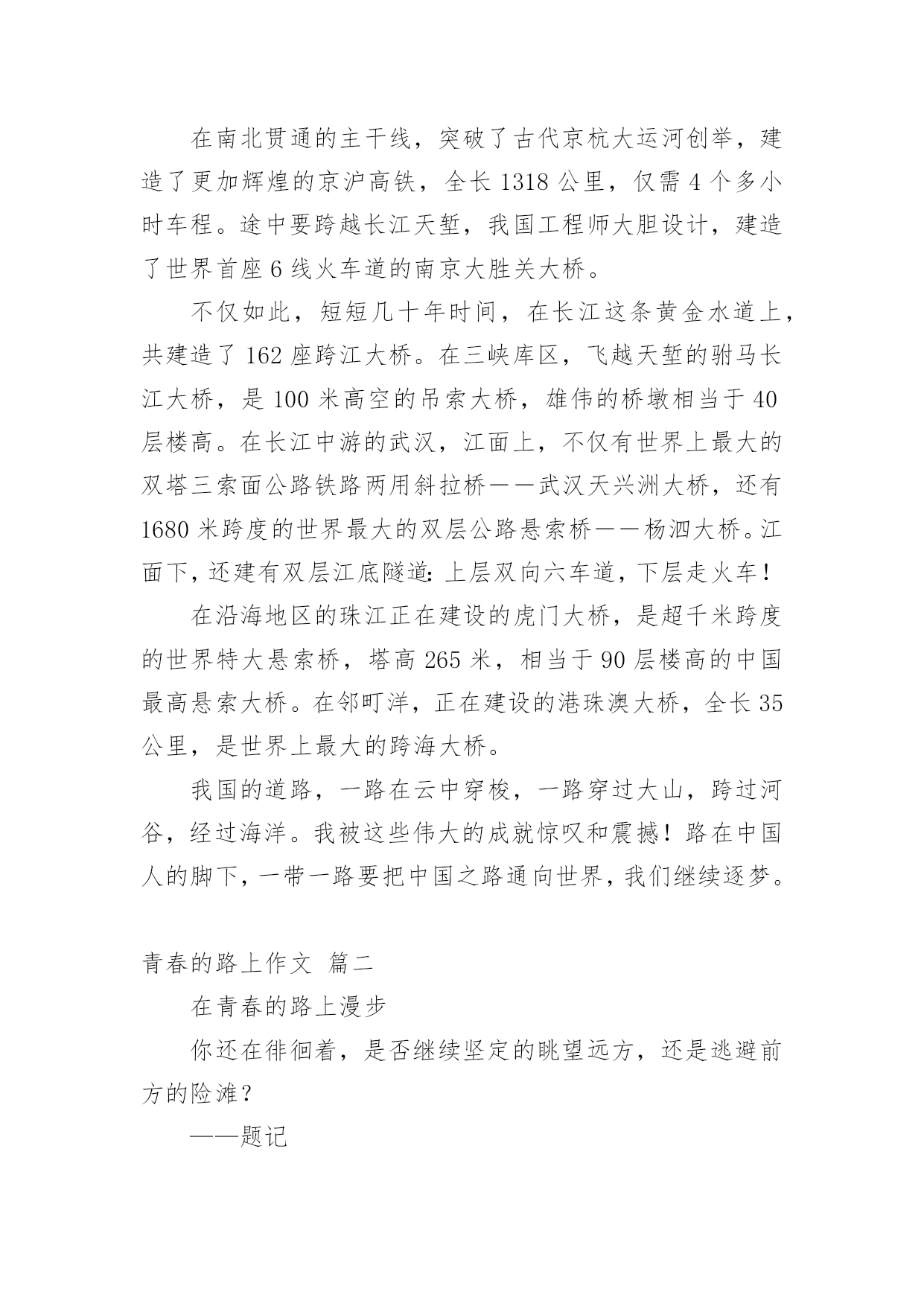 在南北贯通的主干线，突破了古代京杭大运河创举，建造了更加辉煌的京沪高铁，全长 1318 公里，仅需 4 个多小时车程。途中要跨越长江天堑，我国工程师大胆设计，建造了世界首座 6 线火车道的南京大胜关大桥。

不仅如此，短短几十年时间，在长江这条黄金水道上，共建造了 162 座跨江大桥。在三峡库区，飞越天堑的驸马长江大桥，是 100 米高空的吊索大桥，雄伟的桥墩相当于 40 层楼高。在长江中游的武汉，江面上，不仅有世界上最大的双塔三索面公路铁路两用斜拉桥——武汉天兴洲大桥，还有 1680 米跨度的世界最大的双层公路悬索桥——杨泗大桥。江面下，还建有双层江底隧道：上层双向六车道，下层走火车！

在沿海地区的珠江正在建设的虎门大桥，是超千米跨度的世界特大悬索桥，塔高 265 米，相当于 90 层楼高的中国最高悬索大桥。在邻町洋，正在建设的港珠澳大桥，全长 35 公里，是世界上最大的跨海大桥。

我国的道路，一路在云中穿梭，一路穿过大山，跨过河谷，经过海洋。我被这些伟大的成就惊叹和震撼！路在中国人的脚下，一带一路要把中国之路通向世界，我们继续逐梦。

青春的路上作文 篇二

在青春的路上漫步

你还在徘徊着，是否继续坚定的眺望远方，还是逃避前方的险滩？

——题记